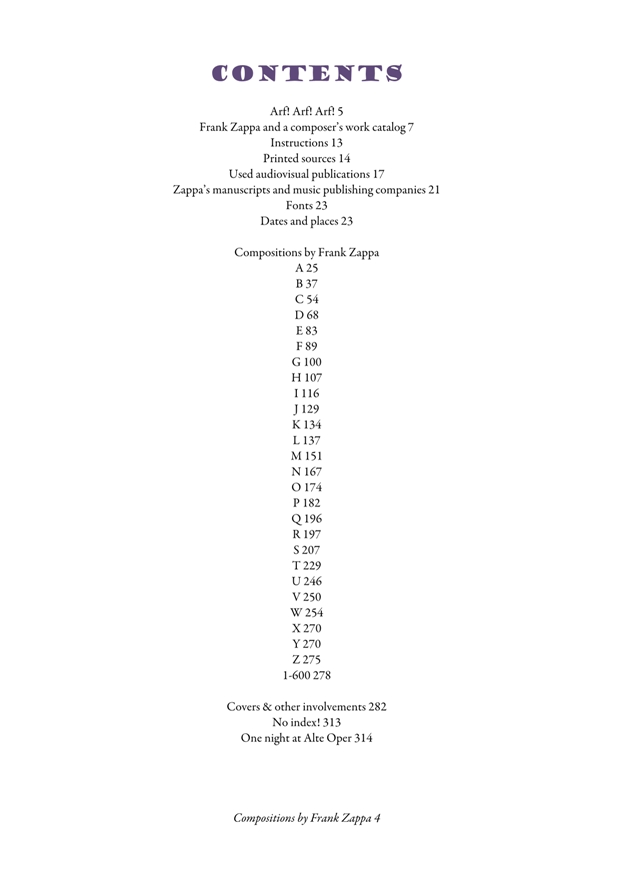 CONTENTS

Arf! Arf! Arf! 5
Frank Zappa and a composer's work catalog 7
Instructions 13
Printed sources 14
Used audiovisual publications 17
Zappa's manuscripts and music publishing companies 21
Fonts 23
Dates and places 23

Compositions by Frank Zappa
A 25
B 37
C 54
D 68
E 83
F 89
G 100
H 107
I 116
J 129
K 134
L 137
M 151
N 167
O 174
P 182
Q 196
R 197
S 207
T 229
U 246
V 250
W 254
X 270
Y 270
Z 275
1-600 278

Covers & other involvements 282
No index! 313
One night at Alte Oper 314

Compositions by Frank Zappa 4